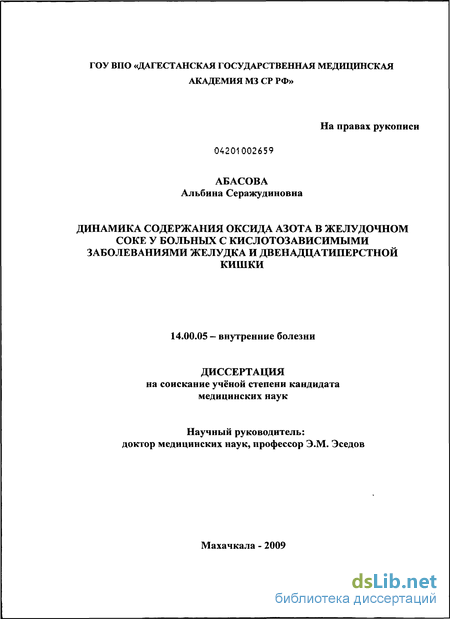 ГОУ ВПО «ДАГЕСТАНСКАЯ ГОСУДАРСТВЕННАЯ МЕДИЦИНСКАЯ АКАДЕМИЯ МЗ СР РФ»

На правах рукописи

04201002659

АБАСОВА
Альбина Серажудиновна

ДИНАМИКА СОДЕРЖАНИЯ ОКСИДА АЗОТА В ЖЕЛУДОЧНОМ СОКЕ У БОЛЬНЫХ С КИСЛОТОЗАВИСИМЫМИ ЗАБОЛЕВАНИЯМИ ЖЕЛУДКА И ДВЕНАДЦАТИПЕРСТНОЙ КИШКИ

14.00.05 – внутренние болезни

ДИССЕРТАЦИЯ
на соискание учёной степени кандидата медицинских наук

Научный руководитель:
доктор медицинских наук, профессор Э.М. Эседов

Махачкала - 2009

dsLib.net
библиотека диссертаций